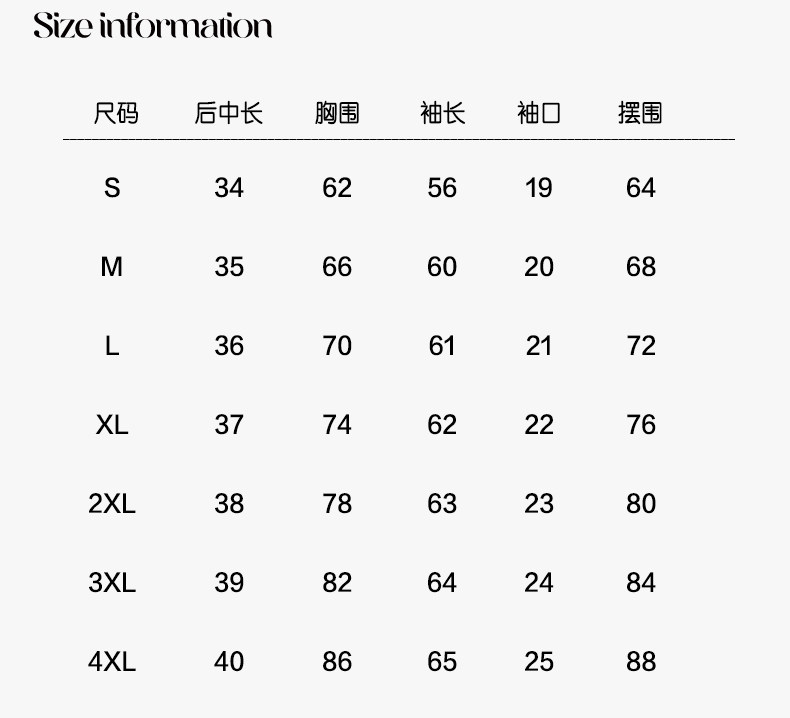 Size information

| 尺码 | 后中长 | 胸围 | 袖长 | 袖口 | 摆围 |
|---|---|---|---|---|---|
| S | 34 | 62 | 56 | 19 | 64 |
| M | 35 | 66 | 60 | 20 | 68 |
| L | 36 | 70 | 61 | 21 | 72 |
| XL | 37 | 74 | 62 | 22 | 76 |
| 2XL | 38 | 78 | 63 | 23 | 80 |
| 3XL | 39 | 82 | 64 | 24 | 84 |
| 4XL | 40 | 86 | 65 | 25 | 88 |